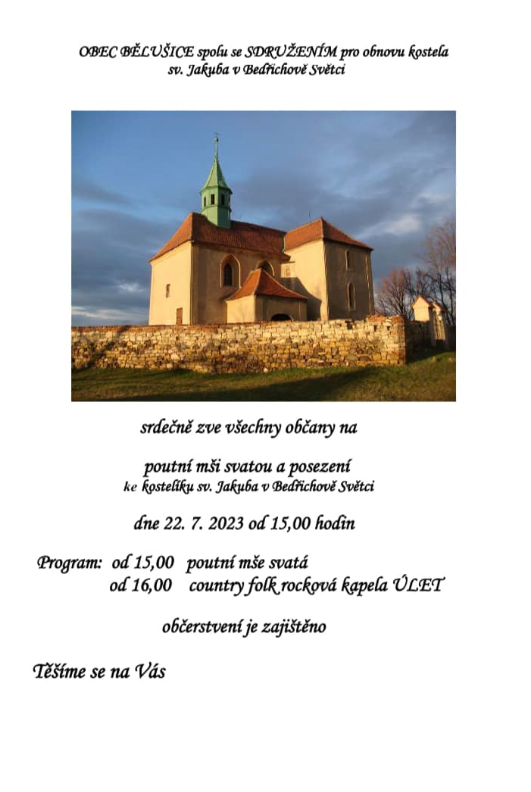 OBEC BĚLUŠICE spolu se SDRUŽENÍM pro obnovu kostela sv. Jakuba v Bedřichově Světci

srdečně zve všechny občany na

poutní mši svatou a posezení
ke kostelíku sv. Jakuba v Bedřichově Světci

dne 22. 7. 2023 od 15,00 hodin

Program: od 15,00 poutní mše svatá
od 16,00 country folk rocková kapela ÚLET

občerstvení je zajištěno

Těšíme se na Vás